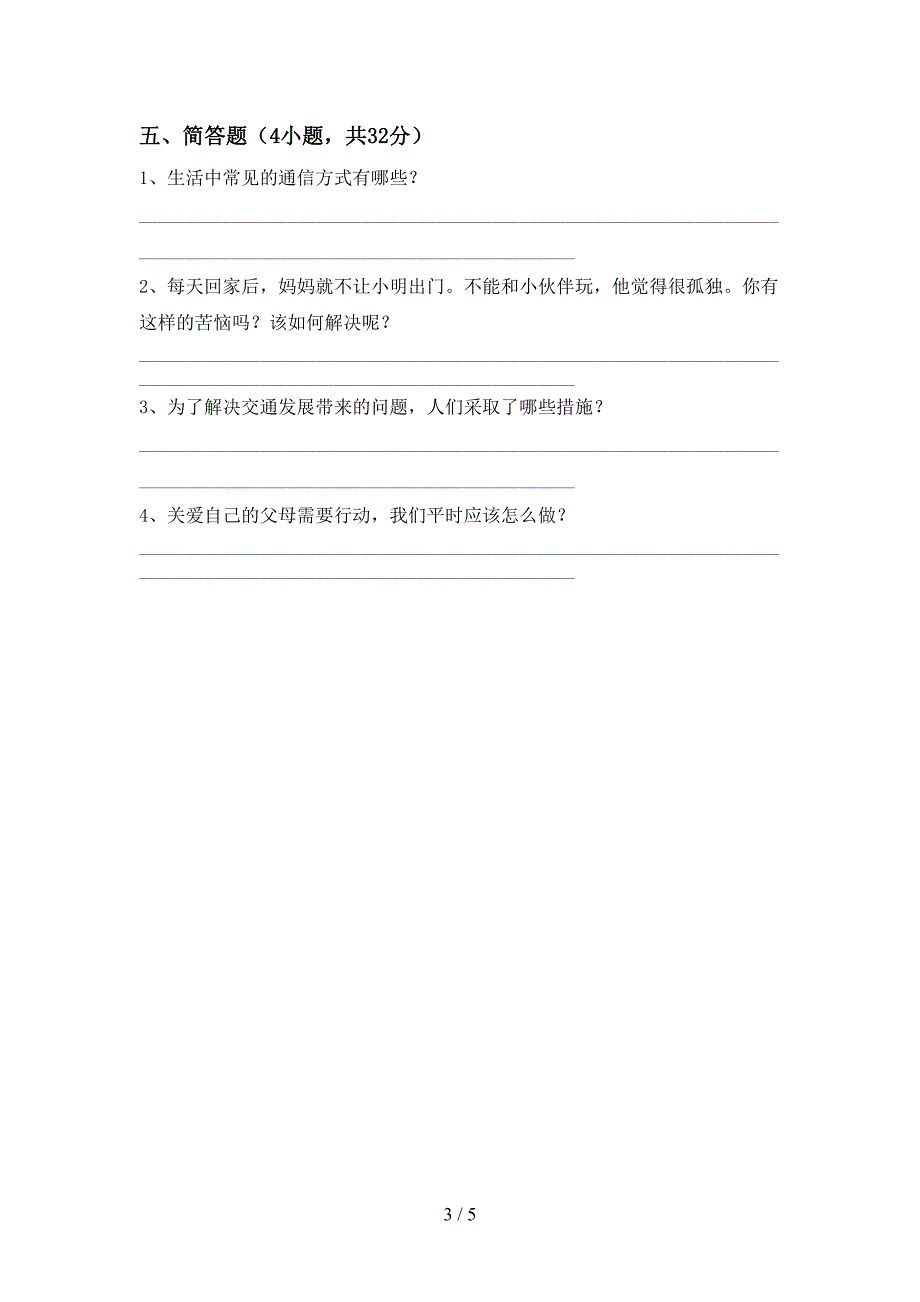 五、简答题（4小题，共32分）

1、生活中常见的通信方式有哪些？

2、每天回家后，妈妈就不让小明出门。不能和小伙伴玩，他觉得很孤独。你有这样的苦恼吗？该如何解决呢？

3、为了解决交通发展带来的问题，人们采取了哪些措施？

4、关爱自己的父母需要行动，我们平时应该怎么做？

3 / 5